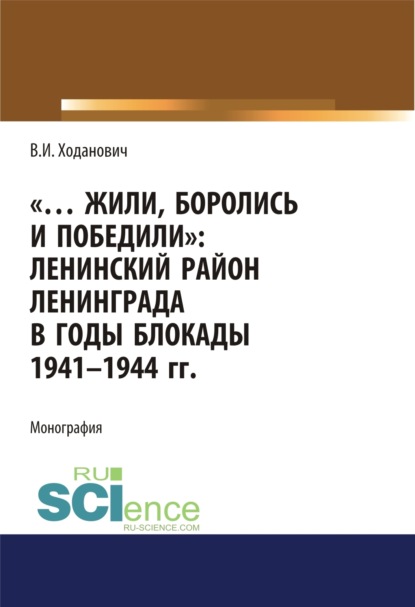 В.И. Ходанович

«... ЖИЛИ, БОРОЛИСЬ И ПОБЕДИЛИ»: ЛЕНИНСКИЙ РАЙОН ЛЕНИНГРАДА В ГОДЫ БЛОКАДЫ 1941–1944 гг.

Монография

RU SCIence
RU-SCIENCE.COM